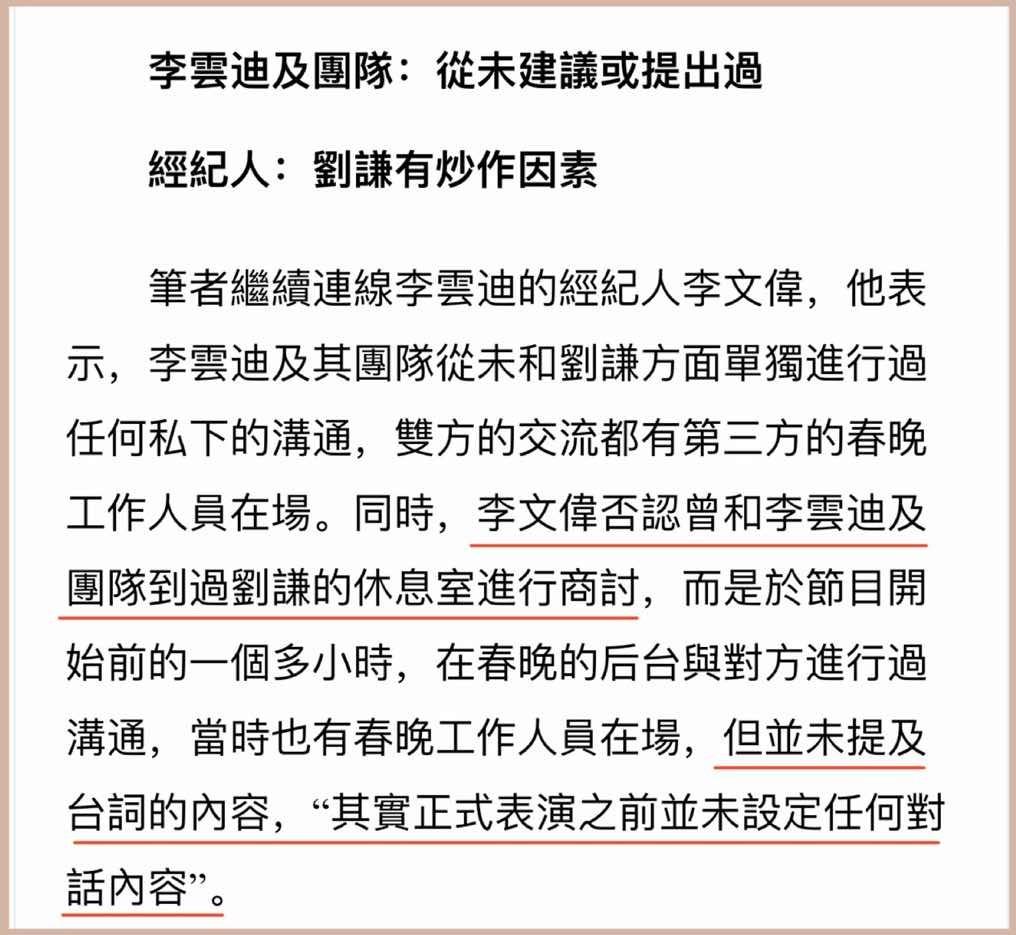 李雲迪及團隊：從未建議或提出過

經紀人：劉謙有炒作因素

筆者繼續連線李雲迪的經紀人李文偉，他表示，李雲迪及其團隊從未和劉謙方面單獨進行過任何私下的溝通，雙方的交流都有第三方的春晚工作人員在場。同時，李文偉否認曾和李雲迪及團隊到過劉謙的休息室進行商討，而是於節目開始前的一個多小時，在春晚的后台與對方進行過溝通，當時也有春晚工作人員在場，但並未提及台詞的內容，“其實正式表演之前並未設定任何對話內容”。